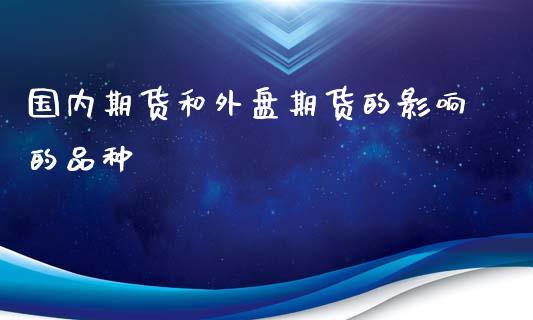 国内期货和外盘期货的影响的品种